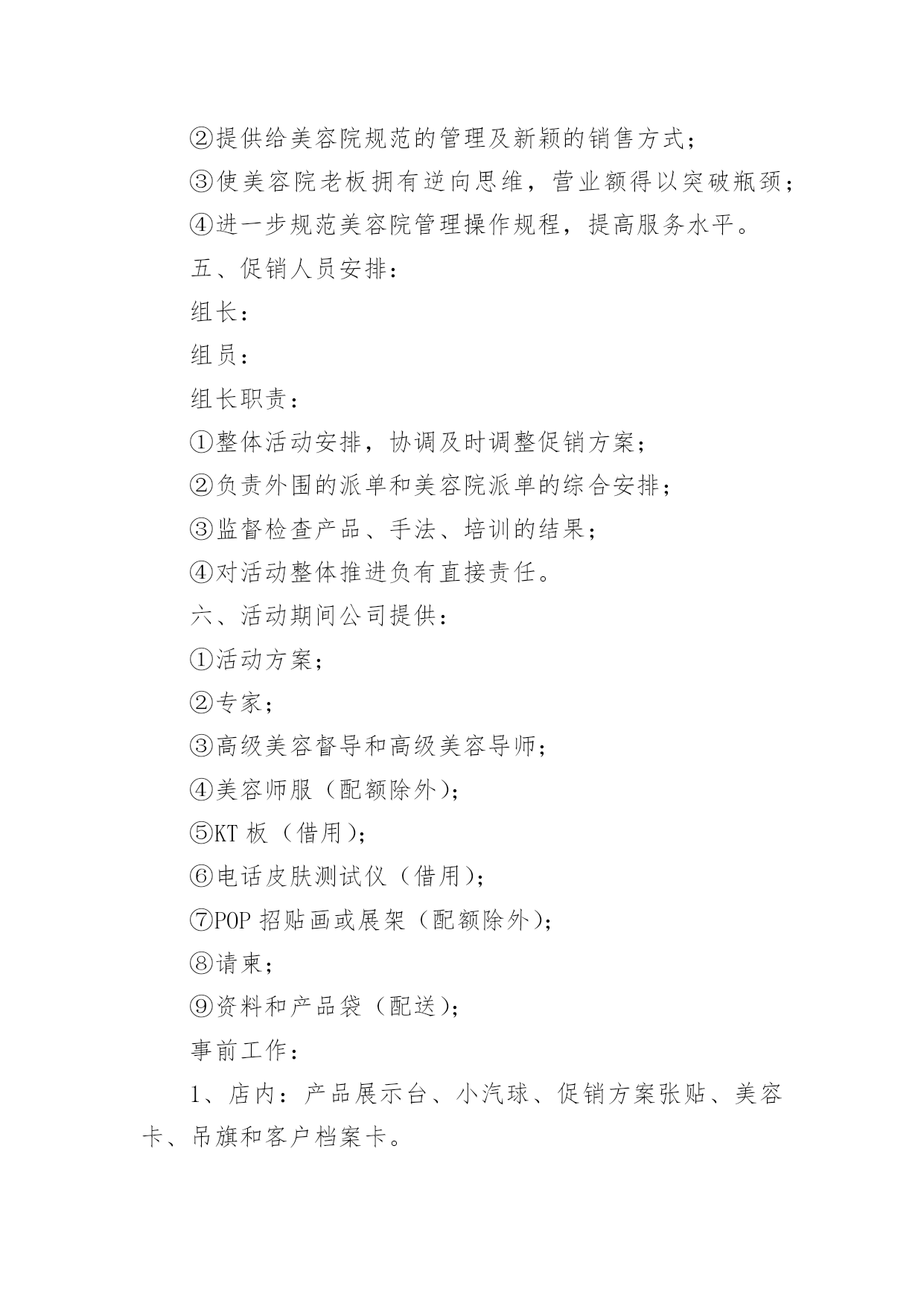 ②提供给美容院规范的管理及新颖的销售方式；

③使美容院老板拥有逆向思维，营业额得以突破瓶颈；

④进一步规范美容院管理操作规程，提高服务水平。

五、促销人员安排：

组长：

组员：

组长职责：

①整体活动安排，协调及时调整促销方案；

②负责外围的派单和美容院派单的综合安排；

③监督检查产品、手法、培训的结果；

④对活动整体推进负有直接责任。

六、活动期间公司提供：

①活动方案；

②专家；

③高级美容督导和高级美容导师；

④美容师服（配额除外）；

⑤KT 板（借用）；

⑥电话皮肤测试仪（借用）；

⑦POP 招贴画或展架（配额除外）；

⑧请柬；

⑨资料和产品袋（配送）；

事前工作：

1、店内：产品展示台、小汽球、促销方案张贴、美容卡、吊旗和客户档案卡。